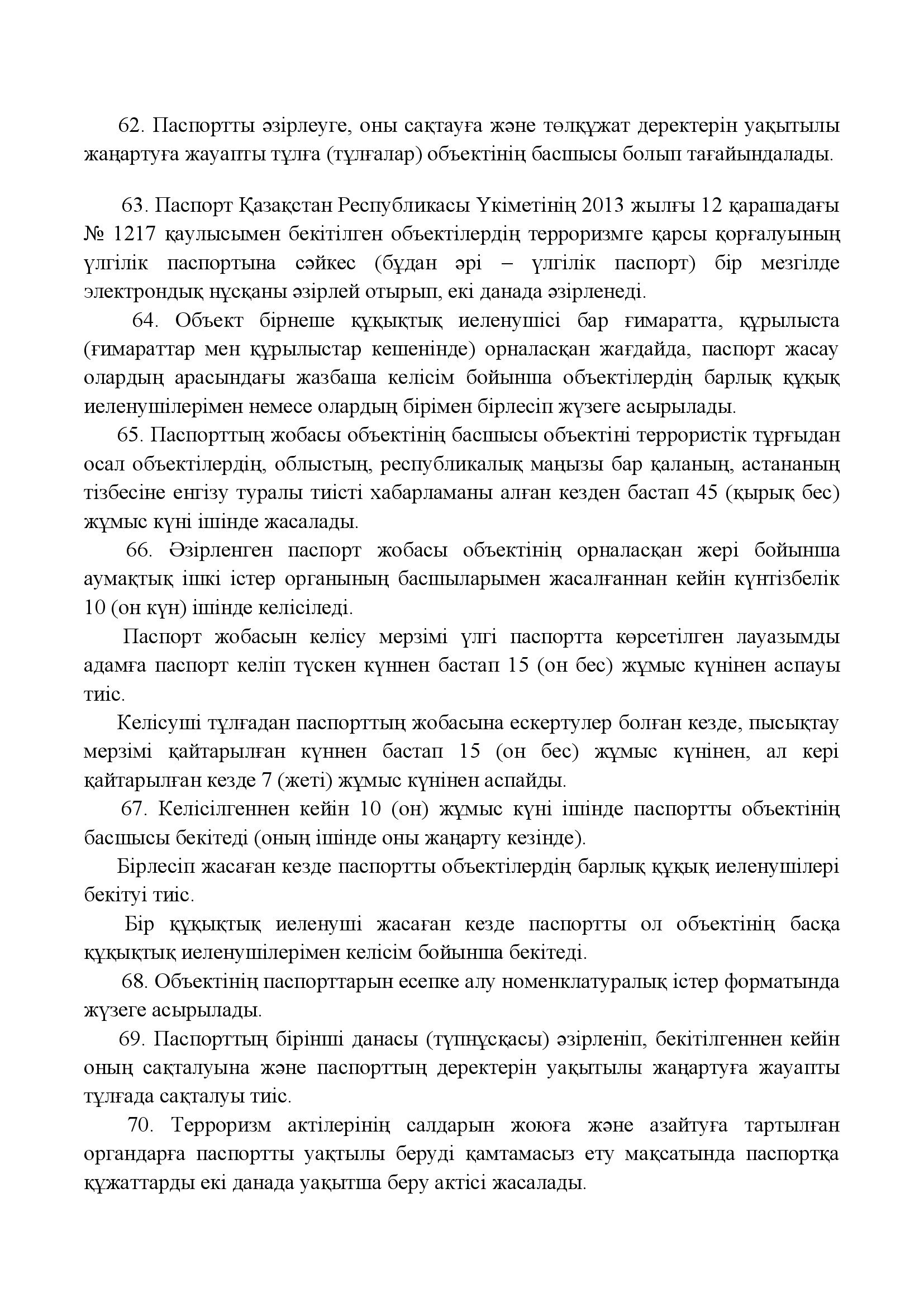 62. Паспортты әзірлеуге, оны сақтауға және төлқұжат деректерін уақытылы жаңартуға жауапты тұлға (тұлғалар) объектінің басшысы болып тағайындалады.

63. Паспорт Қазақстан Республикасы Үкіметінің 2013 жылғы 12 қарашадағы № 1217 қаулысымен бекітілген объектілердің терроризмге қарсы қорғалуының үлгілік паспортына сәйкес (бұдан әрі – үлгілік паспорт) бір мезгілде электрондық нұсқаны әзірлей отырып, екі данада әзірленеді.

64. Объект бірнеше құқықтық иеленушісі бар ғимаратта, құрылыста (ғимараттар мен құрылыстар кешенінде) орналасқан жағдайда, паспорт жасау олардың арасындағы жазбаша келісім бойынша объектілердің барлық құқық иеленушілерімен немесе олардың бірімен бірлесіп жүзеге асырылады.

65. Паспорттың жобасы объектінің басшысы объектіні террористік тұрғыдан осал объектілердің, облыстың, республикалық маңызы бар қаланың, астананың тізбесіне енгізу туралы тиісті хабарламаны алған кезден бастап 45 (қырық бес) жұмыс күні ішінде жасалады.

66. Әзірленген паспорт жобасы объектінің орналасқан жері бойынша аумақтық ішкі істер органының басшыларымен жасалғаннан кейін күнтізбелік 10 (он күн) ішінде келісіледі.

Паспорт жобасын келісу мерзімі үлгі паспортта көрсетілген лауазымды адамға паспорт келіп түскен күннен бастап 15 (он бес) жұмыс күнінен аспауы тиіс.

Келісуші тұлғадан паспорттың жобасына ескертулер болған кезде, пысықтау мерзімі қайтарылған күннен бастап 15 (он бес) жұмыс күнінен, ал кері қайтарылған кезде 7 (жеті) жұмыс күнінен аспайды.

67. Келісілгеннен кейін 10 (он) жұмыс күні ішінде паспортты объектінің басшысы бекітеді (оның ішінде оны жаңарту кезінде).

Бірлесіп жасаған кезде паспортты объектілердің барлық құқық иеленушілері бекітуі тиіс.

Бір құқықтық иеленуші жасаған кезде паспортты ол объектінің басқа құқықтық иеленушілерімен келісім бойынша бекітеді.

68. Объектінің паспорттарын есепке алу номенклатуралық істер форматында жүзеге асырылады.

69. Паспорттың бірінші данасы (түпнұсқасы) әзірленіп, бекітілгеннен кейін оның сақталуына және паспорттың деректерін уақытылы жаңартуға жауапты тұлғада сақталуы тиіс.

70. Терроризм актілерінің салдарын жоюға және азайтуға тартылған органдарға паспортты уақтылы беруді қамтамасыз ету мақсатында паспортқа құжаттарды екі данада уақытша беру актісі жасалады.